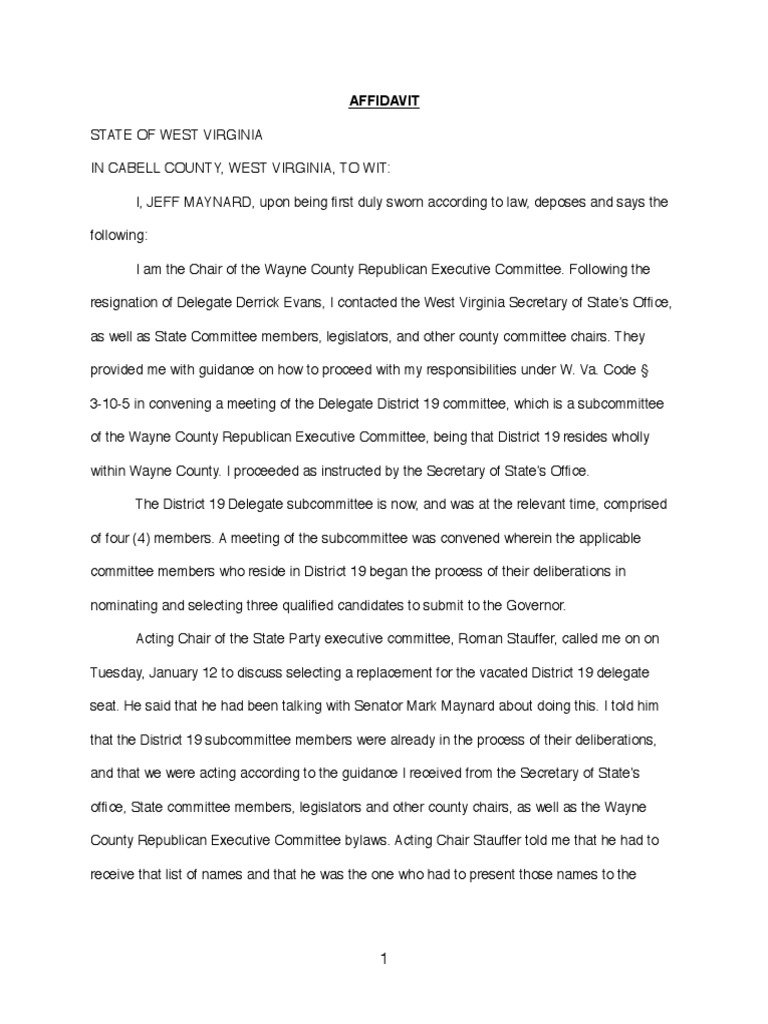 AFFIDAVIT

STATE OF WEST VIRGINIA

IN CABELL COUNTY, WEST VIRGINIA, TO WIT:

I, JEFF MAYNARD, upon being first duly sworn according to law, deposes and says the following:

I am the Chair of the Wayne County Republican Executive Committee. Following the resignation of Delegate Derrick Evans, I contacted the West Virginia Secretary of State's Office, as well as State Committee members, legislators, and other county committee chairs. They provided me with guidance on how to proceed with my responsibilities under W. Va. Code § 3-10-5 in convening a meeting of the Delegate District 19 committee, which is a subcommittee of the Wayne County Republican Executive Committee, being that District 19 resides wholly within Wayne County. I proceeded as instructed by the Secretary of State's Office.

The District 19 Delegate subcommittee is now, and was at the relevant time, comprised of four (4) members. A meeting of the subcommittee was convened wherein the applicable committee members who reside in District 19 began the process of their deliberations in nominating and selecting three qualified candidates to submit to the Governor.

Acting Chair of the State Party executive committee, Roman Stauffer, called me on on Tuesday, January 12 to discuss selecting a replacement for the vacated District 19 delegate seat. He said that he had been talking with Senator Mark Maynard about doing this. I told him that the District 19 subcommittee members were already in the process of their deliberations, and that we were acting according to the guidance I received from the Secretary of State's office, State committee members, legislators and other county chairs, as well as the Wayne County Republican Executive Committee bylaws. Acting Chair Stauffer told me that he had to receive that list of names and that he was the one who had to present those names to the

1